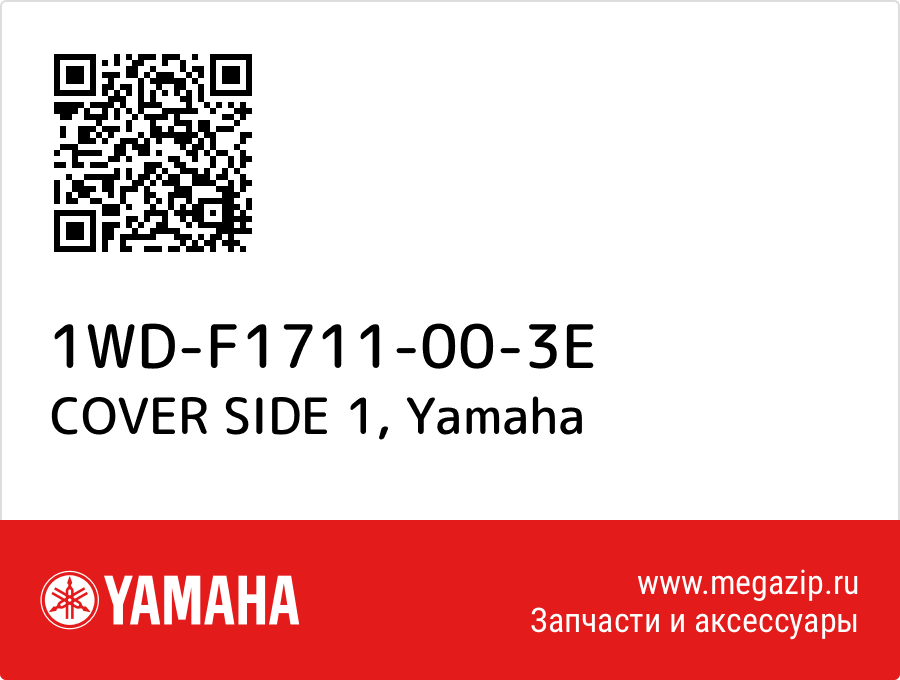 1WD-F1711-00-3E
COVER SIDE 1, Yamaha

YAMAHA

www.megazip.ru
Запчасти и аксессуары